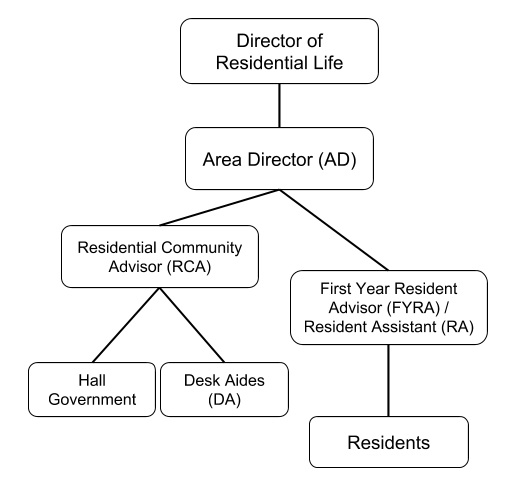 Director of Residential Life

Area Director (AD)

Residential Community Advisor (RCA)

First Year Resident Advisor (FYRA) / Resident Assistant (RA)

Hall Government

Desk Aides (DA)

Residents